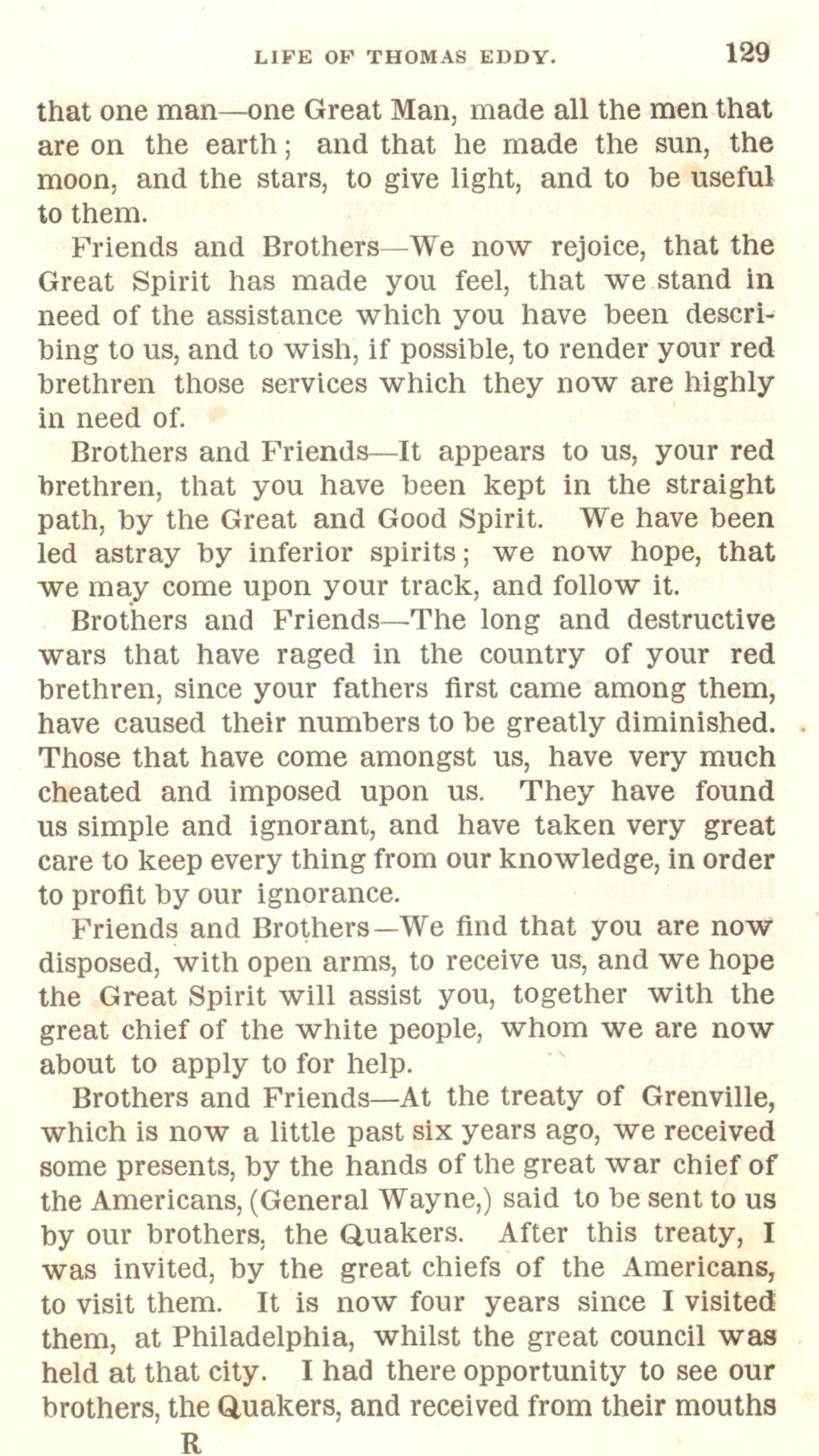 LIFE OF THOMAS EDDY. 129

that one man—one Great Man, made all the men that are on the earth; and that he made the sun, the moon, and the stars, to give light, and to be useful to them.

Friends and Brothers—We now rejoice, that the Great Spirit has made you feel, that we stand in need of the assistance which you have been describing to us, and to wish, if possible, to render your red brethren those services which they now are highly in need of.

Brothers and Friends—It appears to us, your red brethren, that you have been kept in the straight path, by the Great and Good Spirit. We have been led astray by inferior spirits; we now hope, that we may come upon your track, and follow it.

Brothers and Friends—The long and destructive wars that have raged in the country of your red brethren, since your fathers first came among them, have caused their numbers to be greatly diminished. Those that have come amongst us, have very much cheated and imposed upon us. They have found us simple and ignorant, and have taken very great care to keep every thing from our knowledge, in order to profit by our ignorance.

Friends and Brothers—We find that you are now disposed, with open arms, to receive us, and we hope the Great Spirit will assist you, together with the great chief of the white people, whom we are now about to apply to for help.

Brothers and Friends—At the treaty of Grenville, which is now a little past six years ago, we received some presents, by the hands of the great war chief of the Americans, (General Wayne,) said to be sent to us by our brothers, the Quakers. After this treaty, I was invited, by the great chiefs of the Americans, to visit them. It is now four years since I visited them, at Philadelphia, whilst the great council was held at that city. I had there opportunity to see our brothers, the Quakers, and received from their mouths

R